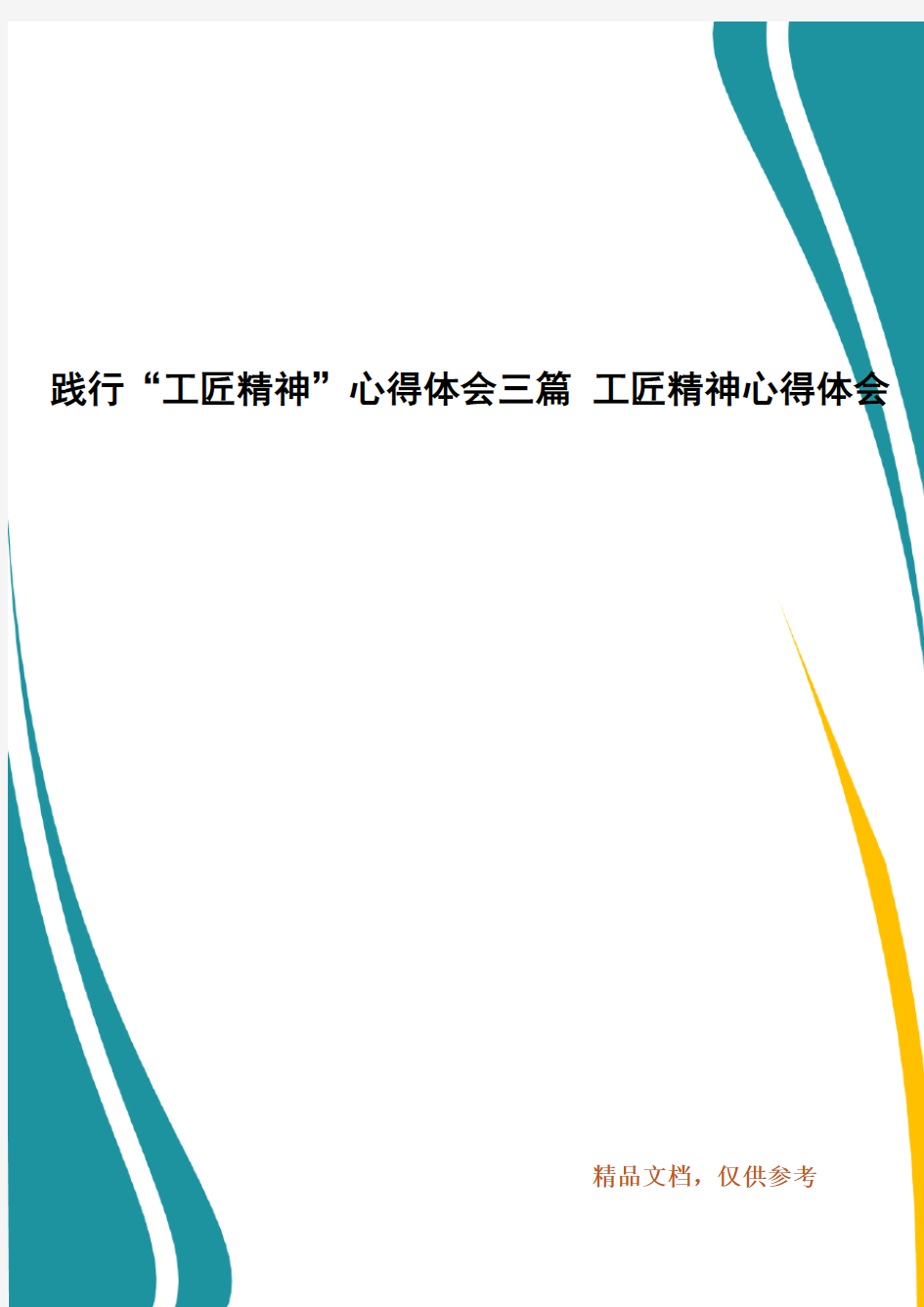 践行“工匠精神”心得体会三篇 工匠精神心得体会

精品文档，仅供参考